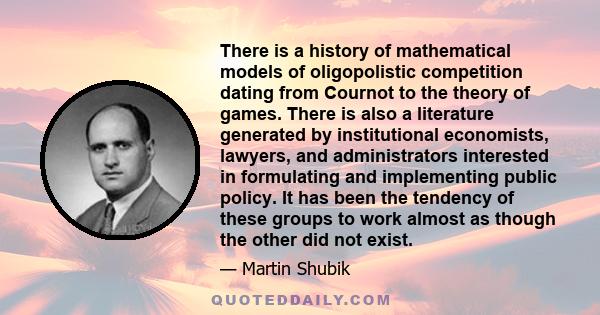 There is a history of mathematical models of oligopolistic competition dating from Cournot to the theory of games. There is also a literature generated by institutional economists, lawyers, and administrators interested in formulating and implementing public policy. It has been the tendency of these groups to work almost as though the other did not exist.

— Martin Shubik

QUOTEDDAILY.COM